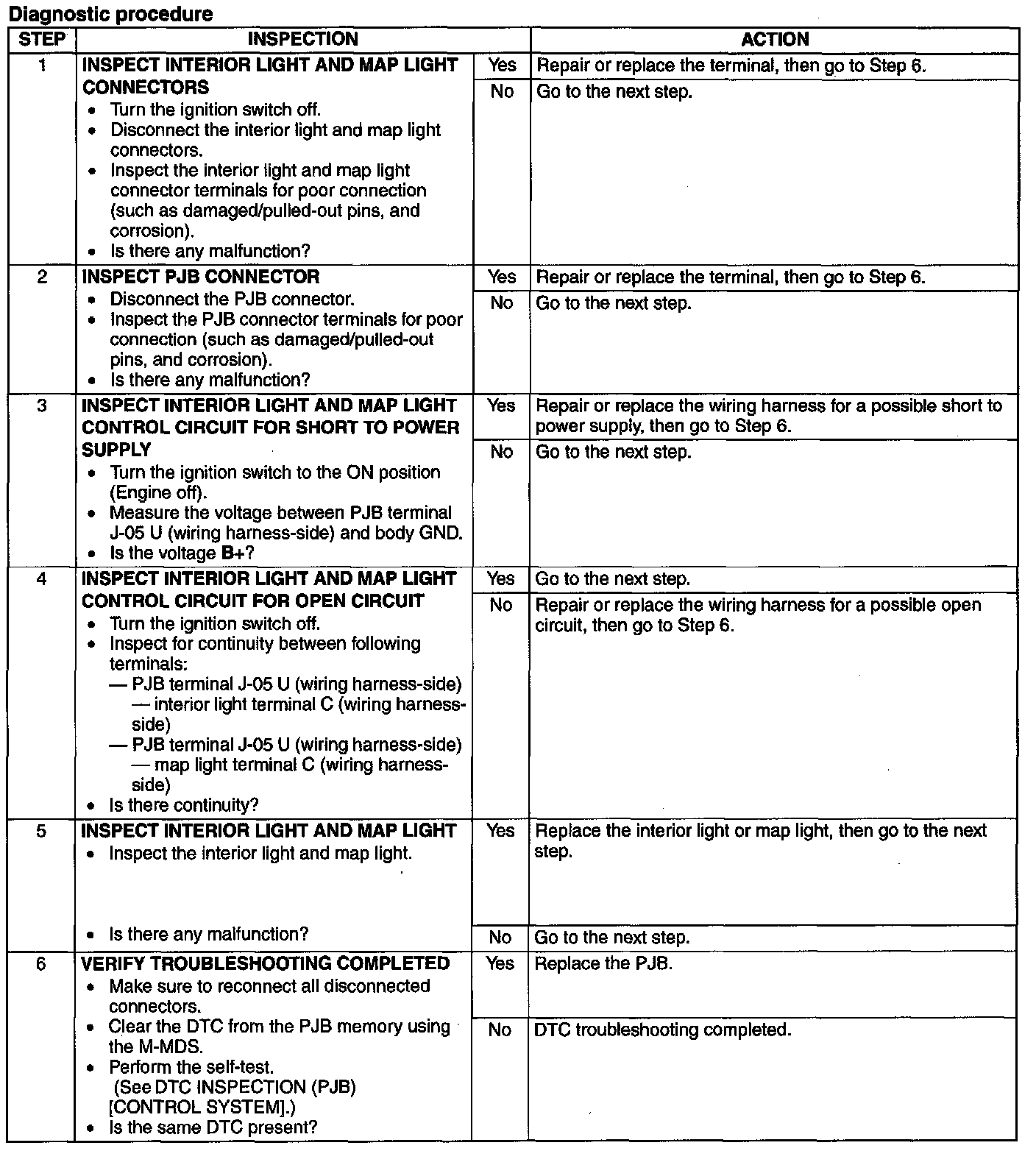 Diagnostic procedure

| STEP | INSPECTION | | ACTION |
|---|---|---|---|
| 1 | INSPECT INTERIOR LIGHT AND MAP LIGHT CONNECTORS • Turn the ignition switch off. • Disconnect the interior light and map light connectors. • Inspect the interior light and map light connector terminals for poor connection (such as damaged/pulled-out pins, and corrosion). • Is there any malfunction? | Yes | Repair or replace the terminal, then go to Step 6. |
| | | No | Go to the next step. |
| 2 | INSPECT PJB CONNECTOR • Disconnect the PJB connector. • Inspect the PJB connector terminals for poor connection (such as damaged/pulled-out pins, and corrosion). • Is there any malfunction? | Yes | Repair or replace the terminal, then go to Step 6. |
| | | No | Go to the next step. |
| 3 | INSPECT INTERIOR LIGHT AND MAP LIGHT CONTROL CIRCUIT FOR SHORT TO POWER SUPPLY • Turn the ignition switch to the ON position (Engine off). • Measure the voltage between PJB terminal J-05 U (wiring harness-side) and body GND. • Is the voltage B+? | Yes | Repair or replace the wiring harness for a possible short to power supply, then go to Step 6. |
| | | No | Go to the next step. |
| 4 | INSPECT INTERIOR LIGHT AND MAP LIGHT CONTROL CIRCUIT FOR OPEN CIRCUIT • Turn the ignition switch off. • Inspect for continuity between following terminals: — PJB terminal J-05 U (wiring harness-side) — interior light terminal C (wiring harness-side) — PJB terminal J-05 U (wiring harness-side) — map light terminal C (wiring harness-side) • Is there continuity? | Yes | Go to the next step. |
| | | No | Repair or replace the wiring harness for a possible open circuit, then go to Step 6. |
| 5 | INSPECT INTERIOR LIGHT AND MAP LIGHT • Inspect the interior light and map light. • Is there any malfunction? | Yes | Replace the interior light or map light, then go to the next step. |
| | | No | Go to the next step. |
| 6 | VERIFY TROUBLESHOOTING COMPLETED • Make sure to reconnect all disconnected connectors. • Clear the DTC from the PJB memory using the M-MDS. • Perform the self-test. (See DTC INSPECTION (PJB) [CONTROL SYSTEM].) • Is the same DTC present? | Yes | Replace the PJB. |
| | | No | DTC troubleshooting completed. |